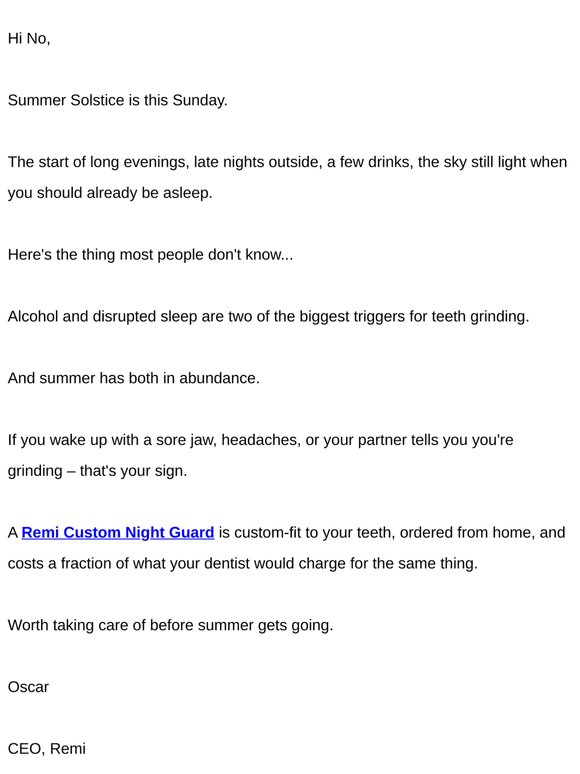 Hi No,

Summer Solstice is this Sunday.

The start of long evenings, late nights outside, a few drinks, the sky still light when you should already be asleep.

Here's the thing most people don't know...

Alcohol and disrupted sleep are two of the biggest triggers for teeth grinding.

And summer has both in abundance.

If you wake up with a sore jaw, headaches, or your partner tells you you're grinding – that's your sign.

A Remi Custom Night Guard is custom-fit to your teeth, ordered from home, and costs a fraction of what your dentist would charge for the same thing.

Worth taking care of before summer gets going.

Oscar

CEO, Remi